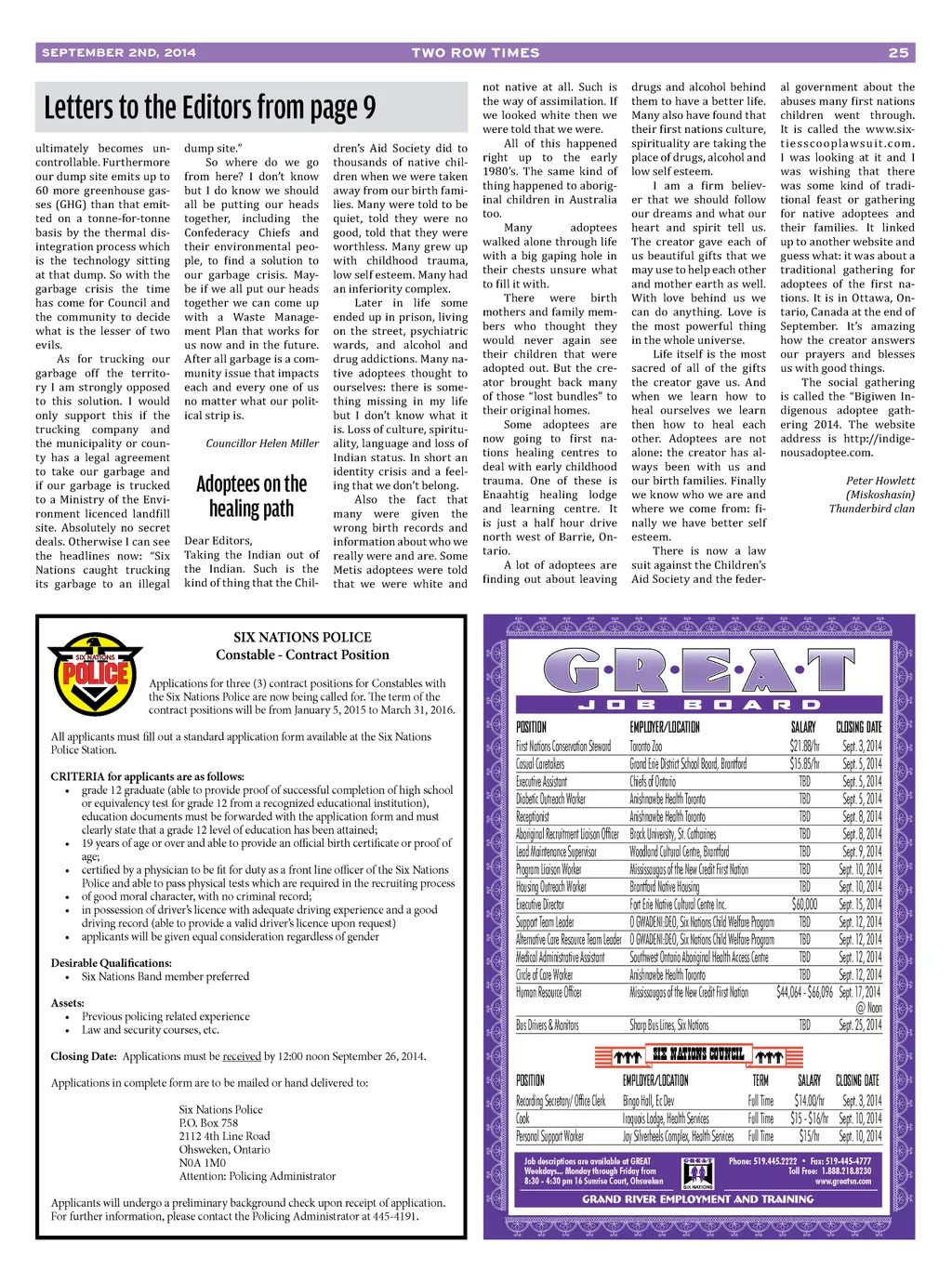 SEPTEMBER 2ND, 2014 TWO ROW TIMES 25

Letters to the Editors from page 9

ultimately becomes uncontrollable. Furthermore our dump site emits up to 60 more greenhouse gasses (GHG) than that emitted on a tonne-for-tonne basis by the thermal disintegration process which is the technology sitting at that dump. So with the garbage crisis the time has come for Council and the community to decide what is the lesser of two evils.

As for trucking our garbage off the territory I am strongly opposed to this solution. I would only support this if the trucking company and the municipality or county has a legal agreement to take our garbage and if our garbage is trucked to a Ministry of the Environment licenced landfill site. Absolutely no secret deals. Otherwise I can see the headlines now: "Six Nations caught trucking its garbage to an illegal dump site."

So where do we go from here? I don't know but I do know we should all be putting our heads together, including the Confederacy Chiefs and their environmental people, to find a solution to our garbage crisis. Maybe if we all put our heads together we can come up with a Waste Management Plan that works for us now and in the future. After all garbage is a community issue that impacts each and every one of us no matter what our political strip is.

Councillor Helen Miller

Adoptees on the healing path

Dear Editors,
Taking the Indian out of the Indian. Such is the kind of thing that the Children's Aid Society did to thousands of native children when we were taken away from our birth families. Many were told to be quiet, told they were no good, told that they were worthless. Many grew up with childhood trauma, low self esteem. Many had an inferiority complex.

Later in life some ended up in prison, living on the street, psychiatric wards, and alcohol and drug addictions. Many native adoptees thought to ourselves: there is something missing in my life but I don't know what it is. Loss of culture, spirituality, language and loss of Indian status. In short an identity crisis and a feeling that we don't belong.

Also the fact that many were given the wrong birth records and information about who we really were and are. Some Metis adoptees were told that we were white and not native at all. Such is the way of assimilation. If we looked white then we were told that we were.

All of this happened right up to the early 1980's. The same kind of thing happened to aboriginal children in Australia too.

Many adoptees walked alone through life with a big gaping hole in their chests unsure what to fill it with.

There were birth mothers and family members who thought they would never again see their children that were adopted out. But the creator brought back many of those "lost bundles" to their original homes.

Some adoptees are now going to first nations healing centres to deal with early childhood trauma. One of these is Enaahtig healing lodge and learning centre. It is just a half hour drive north west of Barrie, Ontario.

A lot of adoptees are finding out about leaving drugs and alcohol behind them to have a better life. Many also have found that their first nations culture, spirituality are taking the place of drugs, alcohol and low self esteem.

I am a firm believer that we should follow our dreams and what our heart and spirit tell us. The creator gave each of us beautiful gifts that we may use to help each other and mother earth as well. With love behind us we can do anything. Love is the most powerful thing in the whole universe.

Life itself is the most sacred of all of the gifts the creator gave us. And when we learn how to heal ourselves we learn then how to heal each other. Adoptees are not alone: the creator has always been with us and our birth families. Finally we know who we are and where we come from: finally we have better self esteem.

There is now a law suit against the Children's Aid Society and the federal government about the abuses many first nations children went through. It is called the www.sixtiesscooplawsuit.com. I was looking at it and I was wishing that there was some kind of traditional feast or gathering for native adoptees and their families. It linked up to another website and guess what: it was about a traditional gathering for adoptees of the first nations. It is in Ottawa, Ontario, Canada at the end of September. It's amazing how the creator answers our prayers and blesses us with good things.

The social gathering is called the "Bigiwen Indigenous adoptee gathering 2014. The website address is http://indigenousadoptee.com.

Peter Howlett
(Miskoshasin)
Thunderbird clan

SIX NATIONS POLICE

SIX NATIONS POLICE
Constable - Contract Position

Applications for three (3) contract positions for Constables with the Six Nations Police are now being called for. The term of the contract positions will be from January 5, 2015 to March 31, 2016.

All applicants must fill out a standard application form available at the Six Nations Police Station.

CRITERIA for applicants are as follows:
• grade 12 graduate (able to provide proof of successful completion of high school or equivalency test for grade 12 from a recognized educational institution), education documents must be forwarded with the application form and must clearly state that a grade 12 level of education has been attained;
• 19 years of age or over and able to provide an official birth certificate or proof of age;
• certified by a physician to be fit for duty as a front line officer of the Six Nations Police and able to pass physical tests which are required in the recruiting process
• of good moral character, with no criminal record;
• in possession of driver's licence with adequate driving experience and a good driving record (able to provide a valid driver's licence upon request)
• applicants will be given equal consideration regardless of gender

Desirable Qualifications:
• Six Nations Band member preferred

Assets:
• Previous policing related experience
• Law and security courses, etc.

Closing Date: Applications must be received by 12:00 noon September 26, 2014.

Applications in complete form are to be mailed or hand delivered to:

Six Nations Police
P.O. Box 758
2112 4th Line Road
Ohsweken, Ontario
N0A 1M0
Attention: Policing Administrator

Applicants will undergo a preliminary background check upon receipt of application. For further information, please contact the Policing Administrator at 445-4191.

G·R·E·A·T
JOB BOARD

| POSITION | EMPLOYER/LOCATION | SALARY | CLOSING DATE |
|---|---|---|---|
| First Nations Conservation Steward | Toronto Zoo | $21.88/hr | Sept. 3, 2014 |
| Casual Caretakers | Grand Erie District School Board, Brantford | $15.85/hr | Sept. 5, 2014 |
| Executive Assistant | Chiefs of Ontario | TBD | Sept. 5, 2014 |
| Diabetic Outreach Worker | Anishnawbe Health Toronto | TBD | Sept. 5, 2014 |
| Receptionist | Anishnawbe Health Toronto | TBD | Sept. 8, 2014 |
| Aboriginal Recruitment Liaison Officer | Brock University, St. Catharines | TBD | Sept. 8, 2014 |
| Lead Maintenance Supervisor | Woodland Cultural Centre, Brantford | TBD | Sept. 9, 2014 |
| Program Liaison Worker | Mississaugas of the New Credit First Nation | TBD | Sept. 10, 2014 |
| Housing Outreach Worker | Brantford Native Housing | TBD | Sept. 10, 2014 |
| Executive Director | Fort Erie Native Cultural Centre Inc. | $60,000 | Sept. 15, 2014 |
| Support Team Leader | O GWADENI:DEO, Six Nations Child Welfare Program | TBD | Sept. 12, 2014 |
| Alternative Care Resource Team Leader | O GWADENI:DEO, Six Nations Child Welfare Program | TBD | Sept. 12, 2014 |
| Medical Administrative Assistant | Southwest Ontario Aboriginal Health Access Centre | TBD | Sept. 12, 2014 |
| Circle of Care Worker | Anishnawbe Health Toronto | TBD | Sept. 12, 2014 |
| Human Resource Officer | Mississaugas of the New Credit First Nation | $44,064 - $66,096 | Sept. 17, 2014 @ Noon |
| Bus Drivers & Monitors | Sharp Bus Lines, Six Nations | TBD | Sept. 25, 2014 |

SIX NATIONS COUNCIL

| POSITION | EMPLOYER/LOCATION | TERM | SALARY | CLOSING DATE |
|---|---|---|---|---|
| Recording Secretary/ Office Clerk | Bingo Hall, Ec Dev | Full Time | $14.00/hr | Sept. 3, 2014 |
| Cook | Iroquois Lodge, Health Services | Full Time | $15 - $16/hr | Sept. 10, 2014 |
| Personal Support Worker | Jay Silverheels Complex, Health Services | Full Time | $15/hr | Sept. 10, 2014 |

Job descriptions are available at GREAT Weekdays... Monday through Friday from 8:30 - 4:30 pm 16 Sunrise Court, Ohsweken
GREAT SIX NATIONS
Phone: 519.445.2222 • Fax: 519-445-4777 Toll Free: 1.888.218.8230 www.greatsn.com
GRAND RIVER EMPLOYMENT AND TRAINING